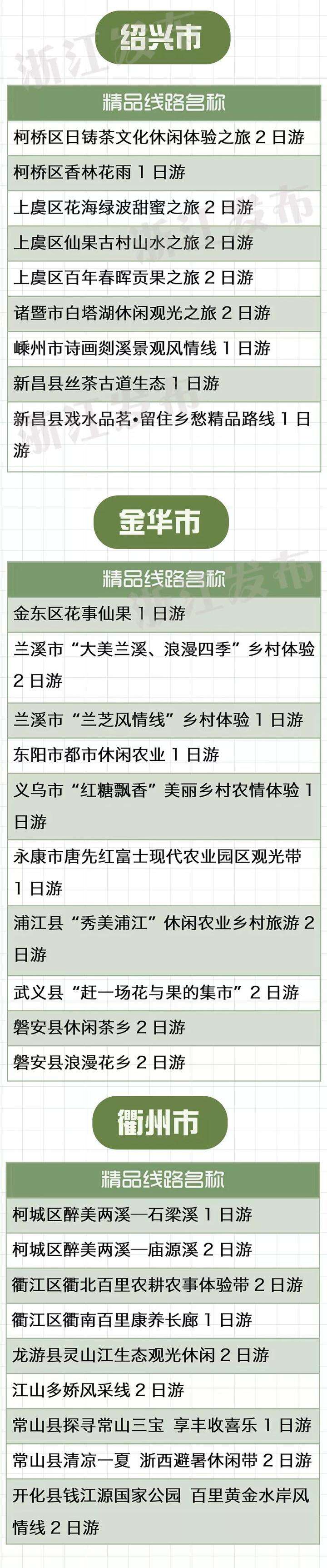 绍兴市

| 精品线路名称 |
|---|
| 柯桥区日铸茶文化休闲体验之旅2日游 |
| 柯桥区香林花雨1日游 |
| 上虞区花海绿波甜蜜之旅2日游 |
| 上虞区仙果古村山水之旅2日游 |
| 上虞区百年春晖贡果之旅2日游 |
| 诸暨市白塔湖休闲观光之旅2日游 |
| 嵊州市诗画剡溪景观风情线1日游 |
| 新昌县丝茶古道生态1日游 |
| 新昌县戏水品茗•留住乡愁精品路线1日游 |

金华市

| 精品线路名称 |
|---|
| 金东区花事仙果1日游 |
| 兰溪市“大美兰溪、浪漫四季”乡村体验2日游 |
| 兰溪市“兰芝风情线”乡村体验1日游 |
| 东阳市都市休闲农业1日游 |
| 义乌市“红糖飘香”美丽乡村农情体验1日游 |
| 永康市唐先红富士现代农业园区观光带1日游 |
| 浦江县“秀美浦江”休闲农业乡村旅游2日游 |
| 武义县“赶一场花与果的集市”2日游 |
| 磐安县休闲茶乡2日游 |
| 磐安县浪漫花乡2日游 |

衢州市

| 精品线路名称 |
|---|
| 柯城区醉美两溪—石梁溪1日游 |
| 柯城区醉美两溪—庙源溪2日游 |
| 衢江区衢北百里农耕农事体验带2日游 |
| 衢江区衢南百里康养长廊1日游 |
| 龙游县灵山江生态观光休闲2日游 |
| 江山多娇风采线2日游 |
| 常山县探寻常山三宝 享丰收喜乐1日游 |
| 常山县清凉一夏 浙西避暑休闲带2日游 |
| 开化县钱江源国家公园 百里黄金水岸风情线2日游 |

浙江发布